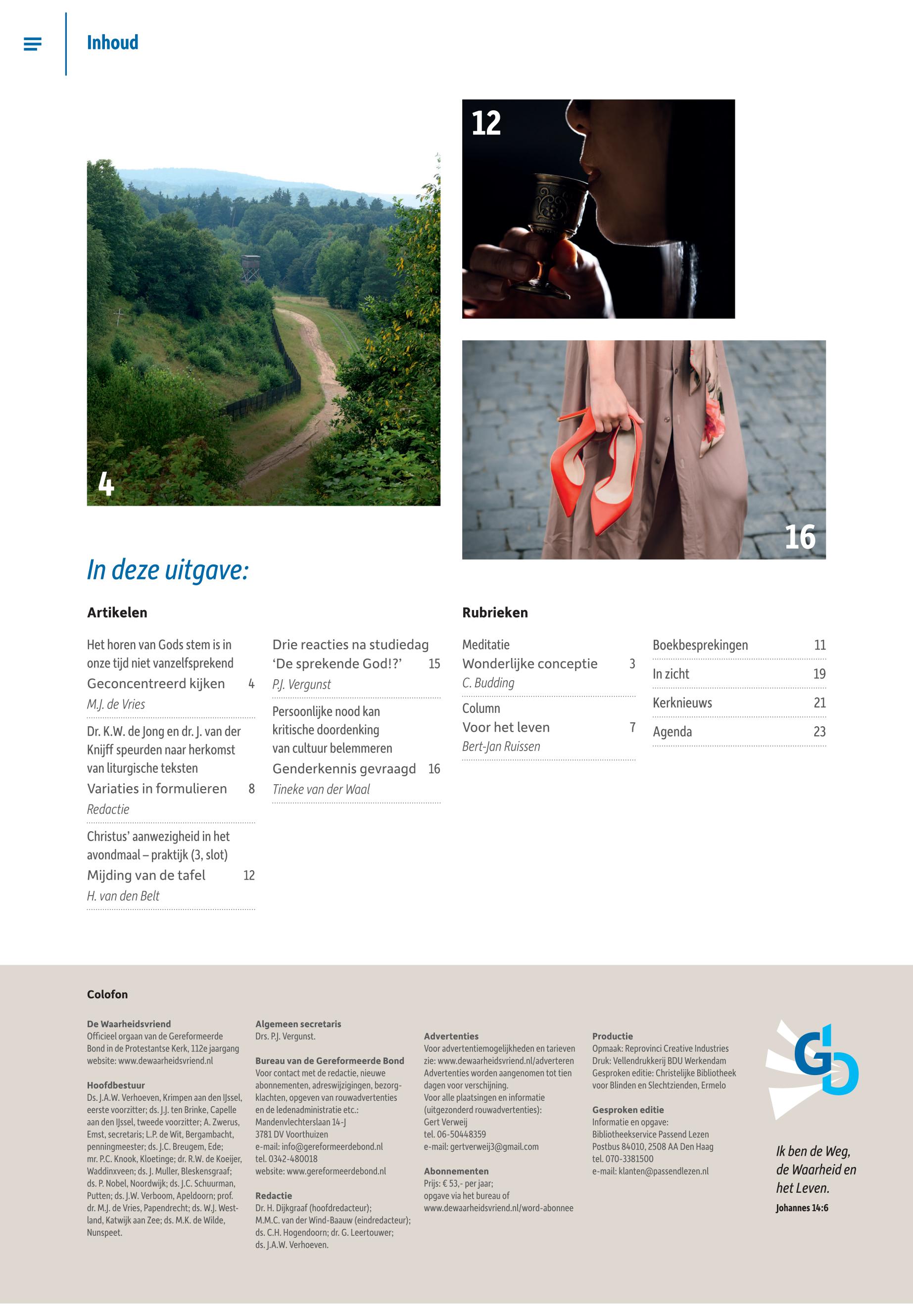 Inhoud

12

4

16

In deze uitgave:

Artikelen

Het horen van Gods stem is in onze tijd niet vanzelfsprekend
Geconcentreerd kijken 4
M.J. de Vries

Dr. K.W. de Jong en dr. J. van der Knijff speurden naar herkomst van liturgische teksten
Variaties in formulieren 8
Redactie

Christus' aanwezigheid in het avondmaal – praktijk (3, slot)
Mijding van de tafel 12
H. van den Belt

Drie reacties na studiedag 'De sprekende God!?' 15
P.J. Vergunst

Persoonlijke nood kan kritische doordenking van cultuur belemmeren
Genderkennis gevraagd 16
Tineke van der Waal

Rubrieken

Meditatie
Wonderlijke conceptie 3
C. Budding

Column
Voor het leven 7
Bert-Jan Ruissen

Boekbesprekingen 11

In zicht 19

Kerknieuws 21

Agenda 23

Colofon

De Waarheidsvriend
Officieel orgaan van de Gereformeerde Bond in de Protestantse Kerk, 112e jaargang
website: www.dewaarheidsvriend.nl

Hoofdbestuur
Ds. J.A.W. Verhoeven, Krimpen aan den IJssel, eerste voorzitter; ds. J.J. ten Brinke, Capelle aan den IJssel, tweede voorzitter; A. Zwerus, Emst, secretaris; L.P. de Wit, Bergambacht, penningmeester; ds. J.C. Breugem, Ede; mr. P.C. Knook, Kloetinge; dr. R.W. de Koeijer, Waddinxveen; ds. J. Muller, Bleskensgraaf; ds. P. Nobel, Noordwijk; ds. J.C. Schuurman, Putten; ds. J.W. Verboom, Apeldoorn; prof. dr. M.J. de Vries, Papendrecht; ds. W.J. Westland, Katwijk aan Zee; ds. M.K. de Wilde, Nunspeet.

Algemeen secretaris
Drs. P.J. Vergunst.

Bureau van de Gereformeerde Bond
Voor contact met de redactie, nieuwe abonnementen, adreswijzigingen, bezorgklachten, opgeven van rouwadvertenties en de ledenadministratie etc.:
Mandenvlechterslaan 14-J
3781 DV Voorthuizen
e-mail: info@gereformeerdebond.nl
tel. 0342-480018
website: www.gereformeerdebond.nl

Redactie
Dr. H. Dijkgraaf (hoofdredacteur); M.M.C. van der Wind-Baauw (eindredacteur); ds. C.H. Hogendoorn; dr. G. Leertouwer; ds. J.A.W. Verhoeven.

Advertenties
Voor advertentiemogelijkheden en tarieven zie: www.dewaarheidsvriend.nl/adverteren
Advertenties worden aangenomen tot tien dagen voor verschijning.
Voor alle plaatsingen en informatie (uitgezonderd rouwadvertenties):
Gert Verweij
tel. 06-50448359
e-mail: gertverweij3@gmail.com

Abonnementen
Prijs: € 53,- per jaar;
opgave via het bureau of
www.dewaarheidsvriend.nl/word-abonnee

Productie
Opmaak: Reprovinci Creative Industries
Druk: Vellendrukkerij BDU Werkendam
Gesproken editie: Christelijke Bibliotheek voor Blinden en Slechtzienden, Ermelo

Gesproken editie
Informatie en opgave:
Bibliotheekservice Passend Lezen
Postbus 84010, 2508 AA Den Haag
tel. 070-3381500
e-mail: klanten@passendlezen.nl

GB

Ik ben de Weg, de Waarheid en het Leven.
Johannes 14:6